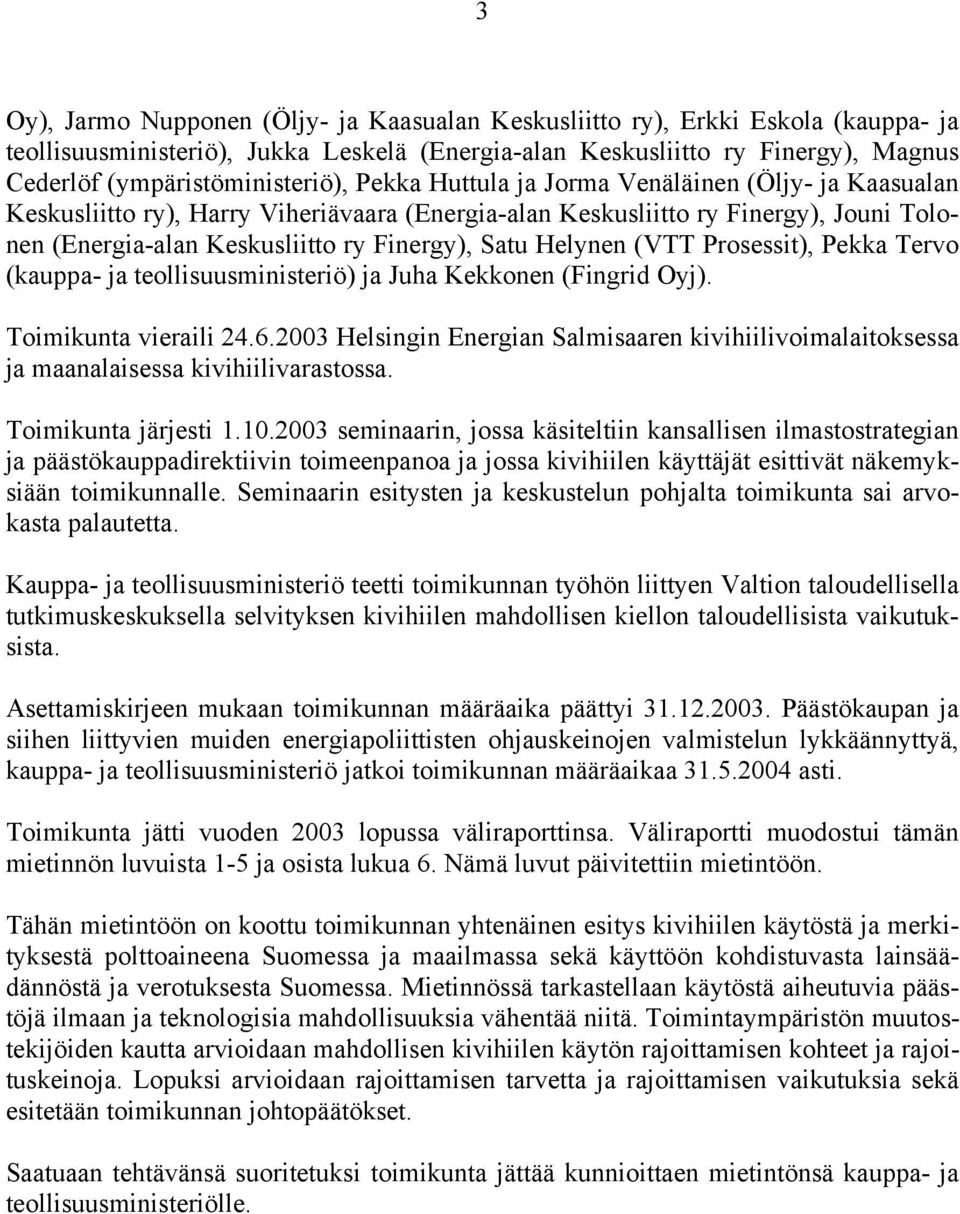 3

Oy), Jarmo Nupponen (Öljy- ja Kaasualan Keskusliitto ry), Erkki Eskola (kauppa- ja teollisuusministeriö), Jukka Leskelä (Energia-alan Keskusliitto ry Finergy), Magnus Cederlöf (ympäristöministeriö), Pekka Huttula ja Jorma Venäläinen (Öljy- ja Kaasualan Keskusliitto ry), Harry Viheriävaara (Energia-alan Keskusliitto ry Finergy), Jouni Tolonen (Energia-alan Keskusliitto ry Finergy), Satu Helynen (VTT Prosessit), Pekka Tervo (kauppa- ja teollisuusministeriö) ja Juha Kekkonen (Fingrid Oyj).

Toimikunta vieraili 24.6.2003 Helsingin Energian Salmisaaren kivihiilivoimalaitoksessa ja maanalaisessa kivihiilivarastossa.

Toimikunta järjesti 1.10.2003 seminaarin, jossa käsiteltiin kansallisen ilmastostrategian ja päästökauppadirektiivin toimeenpanoa ja jossa kivihiilen käyttäjät esittivät näkemyksiään toimikunnalle. Seminaarin esitysten ja keskustelun pohjalta toimikunta sai arvokasta palautetta.

Kauppa- ja teollisuusministeriö teetti toimikunnan työhön liittyen Valtion taloudellisella tutkimuskeskuksella selvityksen kivihiilen mahdollisen kiellon taloudellisista vaikutuksista.

Asettamiskirjeen mukaan toimikunnan määräaika päättyi 31.12.2003. Päästökaupan ja siihen liittyvien muiden energiapoliittisten ohjauskeinojen valmistelun lykkäännyttyä, kauppa- ja teollisuusministeriö jatkoi toimikunnan määräaikaa 31.5.2004 asti.

Toimikunta jätti vuoden 2003 lopussa väliraporttinsa. Väliraportti muodostui tämän mietinnön luvuista 1-5 ja osista lukua 6. Nämä luvut päivitettiin mietintöön.

Tähän mietintöön on koottu toimikunnan yhtenäinen esitys kivihiilen käytöstä ja merkityksestä polttoaineena Suomessa ja maailmassa sekä käyttöön kohdistuvasta lainsäädännöstä ja verotuksesta Suomessa. Mietinnössä tarkastellaan käytöstä aiheutuvia päästöjä ilmaan ja teknologisia mahdollisuuksia vähentää niitä. Toimintaympäristön muutostekijöiden kautta arvioidaan mahdollisen kivihiilen käytön rajoittamisen kohteet ja rajoituskeinoja. Lopuksi arvioidaan rajoittamisen tarvetta ja rajoittamisen vaikutuksia sekä esitetään toimikunnan johtopäätökset.

Saatuaan tehtävänsä suoritetuksi toimikunta jättää kunnioittaen mietintönsä kauppa- ja teollisuusministeriölle.